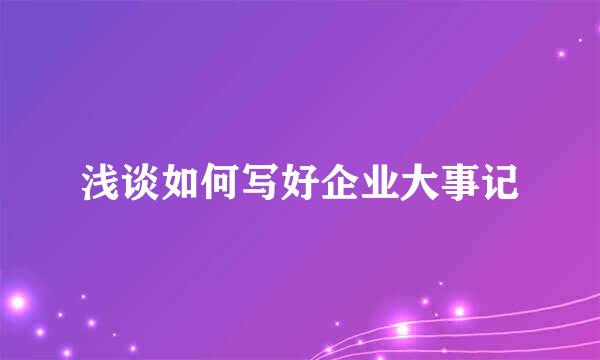 浅谈如何写好企业大事记